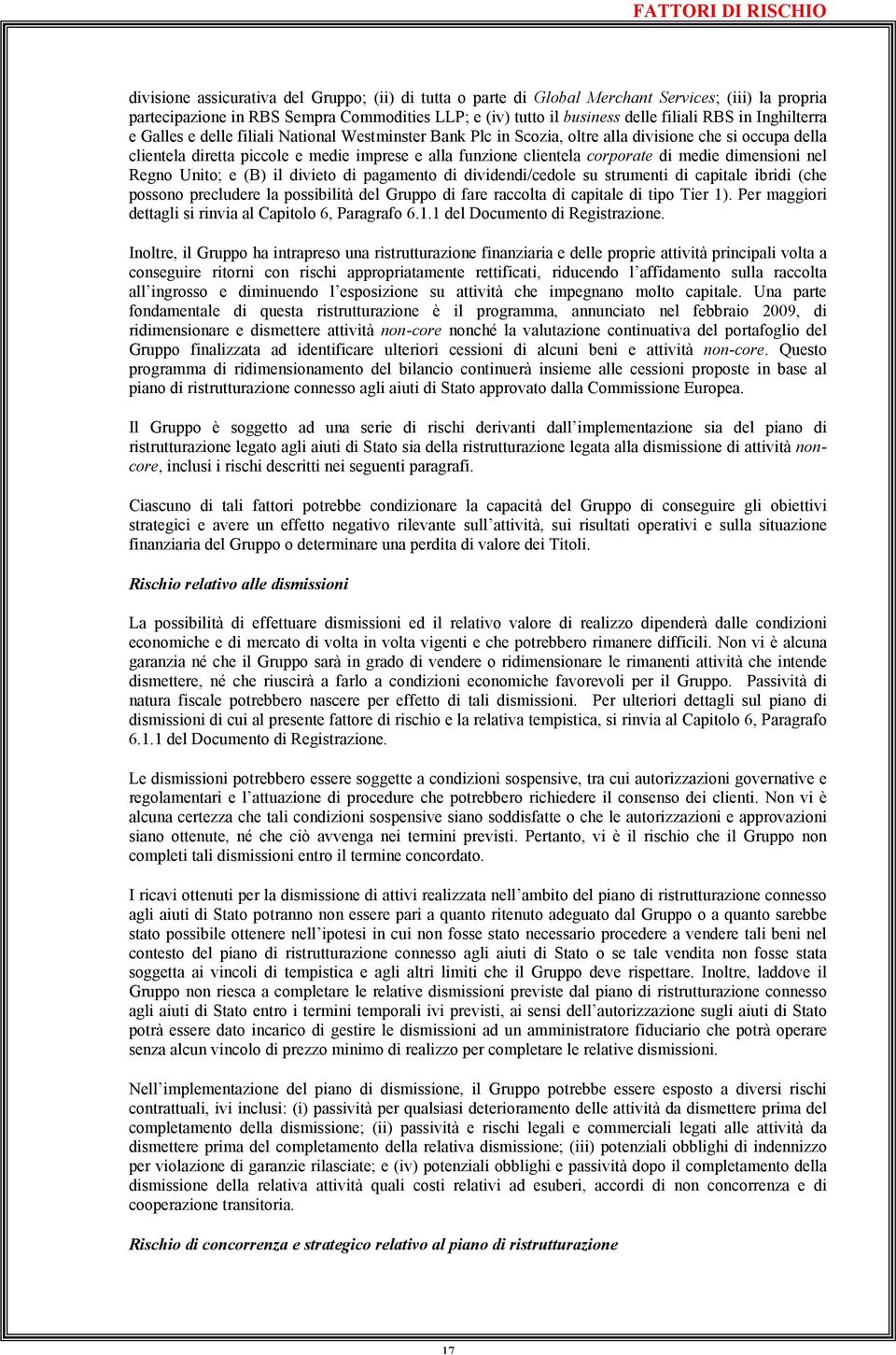 FATTORI DI RISCHIO

divisione assicurativa del Gruppo; (ii) di tutta o parte di Global Merchant Services; (iii) la propria partecipazione in RBS Sempra Commodities LLP; e (iv) tutto il business delle filiali RBS in Inghilterra e Galles e delle filiali National Westminster Bank Plc in Scozia, oltre alla divisione che si occupa della clientela diretta piccole e medie imprese e alla funzione clientela corporate di medie dimensioni nel Regno Unito; e (B) il divieto di pagamento di dividendi/cedole su strumenti di capitale ibridi (che possono precludere la possibilità del Gruppo di fare raccolta di capitale di tipo Tier 1). Per maggiori dettagli si rinvia al Capitolo 6, Paragrafo 6.1.1 del Documento di Registrazione.

Inoltre, il Gruppo ha intrapreso una ristrutturazione finanziaria e delle proprie attività principali volta a conseguire ritorni con rischi appropriatamente rettificati, riducendo l'affidamento sulla raccolta all'ingrosso e diminuendo l'esposizione su attività che impegnano molto capitale. Una parte fondamentale di questa ristrutturazione è il programma, annunciato nel febbraio 2009, di ridimensionare e dismettere attività non-core nonché la valutazione continuativa del portafoglio del Gruppo finalizzata ad identificare ulteriori cessioni di alcuni beni e attività non-core. Questo programma di ridimensionamento del bilancio continuerà insieme alle cessioni proposte in base al piano di ristrutturazione connesso agli aiuti di Stato approvato dalla Commissione Europea.

Il Gruppo è soggetto ad una serie di rischi derivanti dall'implementazione sia del piano di ristrutturazione legato agli aiuti di Stato sia della ristrutturazione legata alla dismissione di attività non-core, inclusi i rischi descritti nei seguenti paragrafi.

Ciascuno di tali fattori potrebbe condizionare la capacità del Gruppo di conseguire gli obiettivi strategici e avere un effetto negativo rilevante sull'attività, sui risultati operativi e sulla situazione finanziaria del Gruppo o determinare una perdita di valore dei Titoli.

Rischio relativo alle dismissioni

La possibilità di effettuare dismissioni ed il relativo valore di realizzo dipenderà dalle condizioni economiche e di mercato di volta in volta vigenti e che potrebbero rimanere difficili. Non vi è alcuna garanzia né che il Gruppo sarà in grado di vendere o ridimensionare le rimanenti attività che intende dismettere, né che riuscirà a farlo a condizioni economiche favorevoli per il Gruppo. Passività di natura fiscale potrebbero nascere per effetto di tali dismissioni. Per ulteriori dettagli sul piano di dismissioni di cui al presente fattore di rischio e la relativa tempistica, si rinvia al Capitolo 6, Paragrafo 6.1.1 del Documento di Registrazione.

Le dismissioni potrebbero essere soggette a condizioni sospensive, tra cui autorizzazioni governative e regolamentari e l'attuazione di procedure che potrebbero richiedere il consenso dei clienti. Non vi è alcuna certezza che tali condizioni sospensive siano soddisfatte o che le autorizzazioni e approvazioni siano ottenute, né che ciò avvenga nei termini previsti. Pertanto, vi è il rischio che il Gruppo non completi tali dismissioni entro il termine concordato.

I ricavi ottenuti per la dismissione di attivi realizzata nell'ambito del piano di ristrutturazione connesso agli aiuti di Stato potranno non essere pari a quanto ritenuto adeguato dal Gruppo o a quanto sarebbe stato possibile ottenere nell'ipotesi in cui non fosse stato necessario procedere a vendere tali beni nel contesto del piano di ristrutturazione connesso agli aiuti di Stato o se tale vendita non fosse stata soggetta ai vincoli di tempistica e agli altri limiti che il Gruppo deve rispettare. Inoltre, laddove il Gruppo non riesca a completare le relative dismissioni previste dal piano di ristrutturazione connesso agli aiuti di Stato entro i termini temporali ivi previsti, ai sensi dell'autorizzazione sugli aiuti di Stato potrà essere dato incarico di gestire le dismissioni ad un amministratore fiduciario che potrà operare senza alcun vincolo di prezzo minimo di realizzo per completare le relative dismissioni.

Nell'implementazione del piano di dismissione, il Gruppo potrebbe essere esposto a diversi rischi contrattuali, ivi inclusi: (i) passività per qualsiasi deterioramento delle attività da dismettere prima del completamento della dismissione; (ii) passività e rischi legali e commerciali legati alle attività da dismettere prima del completamento della relativa dismissione; (iii) potenziali obblighi di indennizzo per violazione di garanzie rilasciate; e (iv) potenziali obblighi e passività dopo il completamento della dismissione della relativa attività quali costi relativi ad esuberi, accordi di non concorrenza e di cooperazione transitoria.

Rischio di concorrenza e strategico relativo al piano di ristrutturazione

17